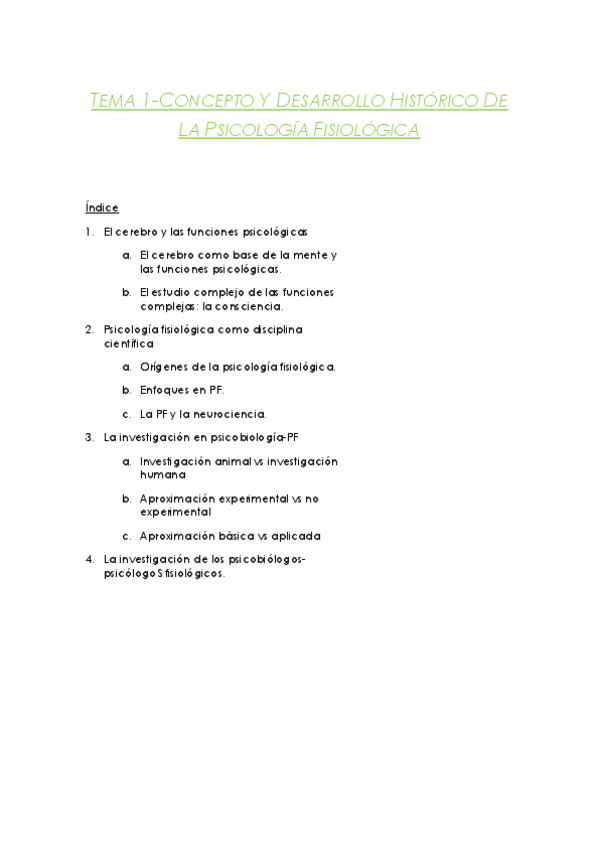 TEMA 1-CONCEPTO Y DESARROLLO HISTÓRICO DE LA PSICOLOGÍA FISIOLÓGICA

Índice

1. El cerebro y las funciones psicológicas

a. El cerebro como base de la mente y las funciones psicológicas.

b. El estudio complejo de las funciones complejas: la consciencia.

2. Psicología fisiológica como disciplina científica

a. Orígenes de la psicología fisiológica.

b. Enfoques en PF.

c. La PF y la neurociencia.

3. La investigación en psicobiología-PF

a. Investigación animal vs investigación humana

b. Aproximación experimental vs no experimental

c. Aproximación básica vs aplicada

4. La investigación de los psicobiólogos-psicólogoS fisiológicos.